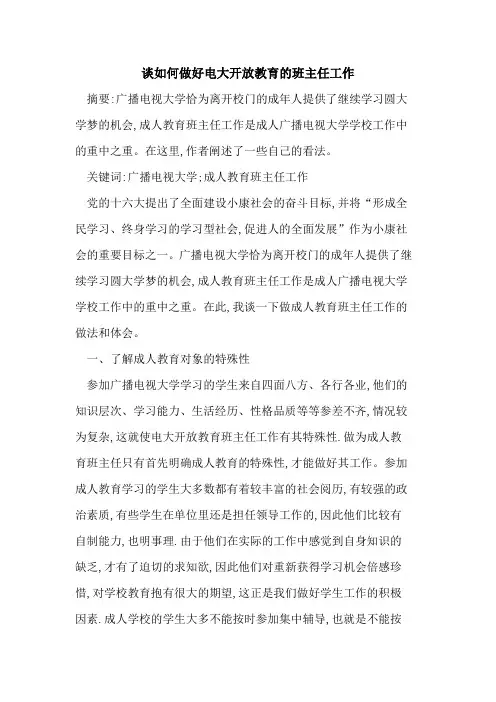 谈如何做好电大开放教育的班主任工作

摘要:广播电视大学恰为离开校门的成年人提供了继续学习圆大学梦的机会,成人教育班主任工作是成人广播电视大学学校工作中的重中之重。在这里,作者阐述了一些自己的看法。

关键词:广播电视大学;成人教育班主任工作

党的十六大提出了全面建设小康社会的奋斗目标,并将“形成全民学习、终身学习的学习型社会,促进人的全面发展”作为小康社会的重要目标之一。广播电视大学恰为离开校门的成年人提供了继续学习圆大学梦的机会,成人教育班主任工作是成人广播电视大学学校工作中的重中之重。在此,我谈一下做成人教育班主任工作的做法和体会。

一、了解成人教育对象的特殊性

参加广播电视大学学习的学生来自四面八方、各行各业,他们的知识层次、学习能力、生活经历、性格品质等等参差不齐,情况较为复杂,这就使电大开放教育班主任工作有其特殊性.做为成人教育班主任只有首先明确成人教育的特殊性,才能做好其工作。参加成人教育学习的学生大多数都有着较丰富的社会阅历,有较强的政治素质,有些学生在单位里还是担任领导工作的,因此他们比较有自制能力,也明事理.由于他们在实际的工作中感觉到自身知识的缺乏,才有了迫切的求知欲,因此他们对重新获得学习机会倍感珍惜,对学校教育抱有很大的期望,这正是我们做好学生工作的积极因素.成人学校的学生大多不能按时参加集中辅导,也就是不能按